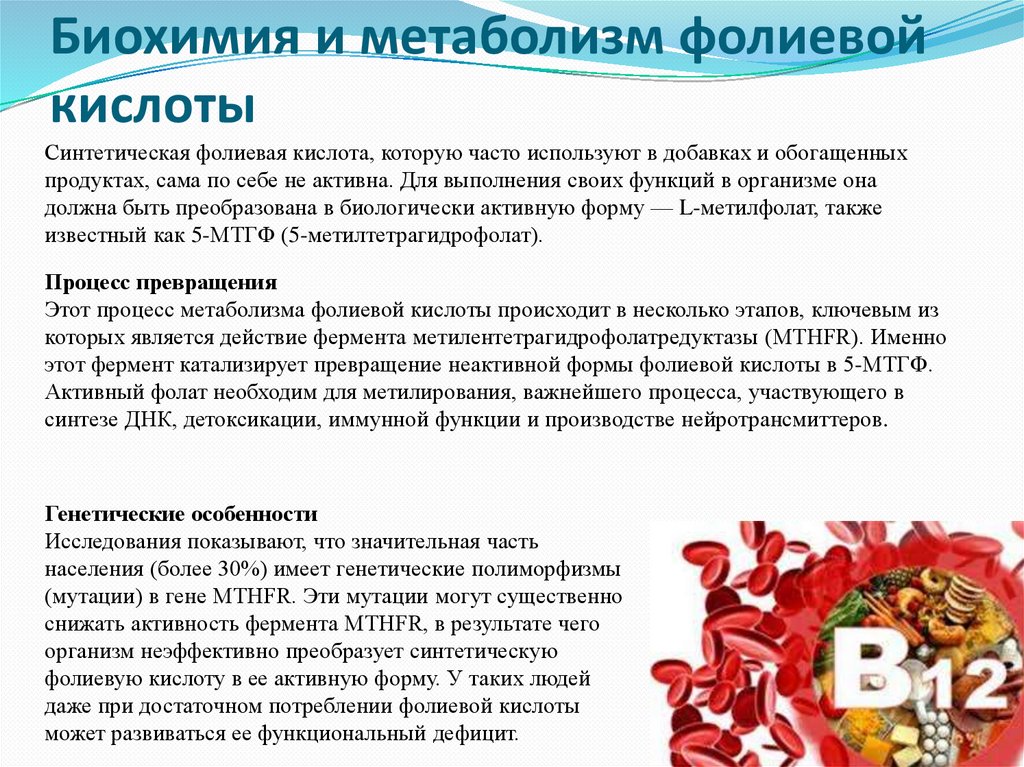 Биохимия и метаболизм фолиевой кислоты

Синтетическая фолиевая кислота, которую часто используют в добавках и обогащенных продуктах, сама по себе не активна. Для выполнения своих функций в организме она должна быть преобразована в биологически активную форму — L-метилфолат, также известный как 5-МТГФ (5-метилтетрагидрофолат).

Процесс превращения
Этот процесс метаболизма фолиевой кислоты происходит в несколько этапов, ключевым из которых является действие фермента метилентетрагидрофолатредуктазы (MTHFR). Именно этот фермент катализирует превращение неактивной формы фолиевой кислоты в 5-МТГФ. Активный фолат необходим для метилирования, важнейшего процесса, участвующего в синтезе ДНК, детоксикации, иммунной функции и производстве нейротрансмиттеров.

Генетические особенности
Исследования показывают, что значительная часть населения (более 30%) имеет генетические полиморфизмы (мутации) в гене MTHFR. Эти мутации могут существенно снижать активность фермента MTHFR, в результате чего организм неэффективно преобразует синтетическую фолиевую кислоту в ее активную форму. У таких людей даже при достаточном потреблении фолиевой кислоты может развиваться ее функциональный дефицит.

B12